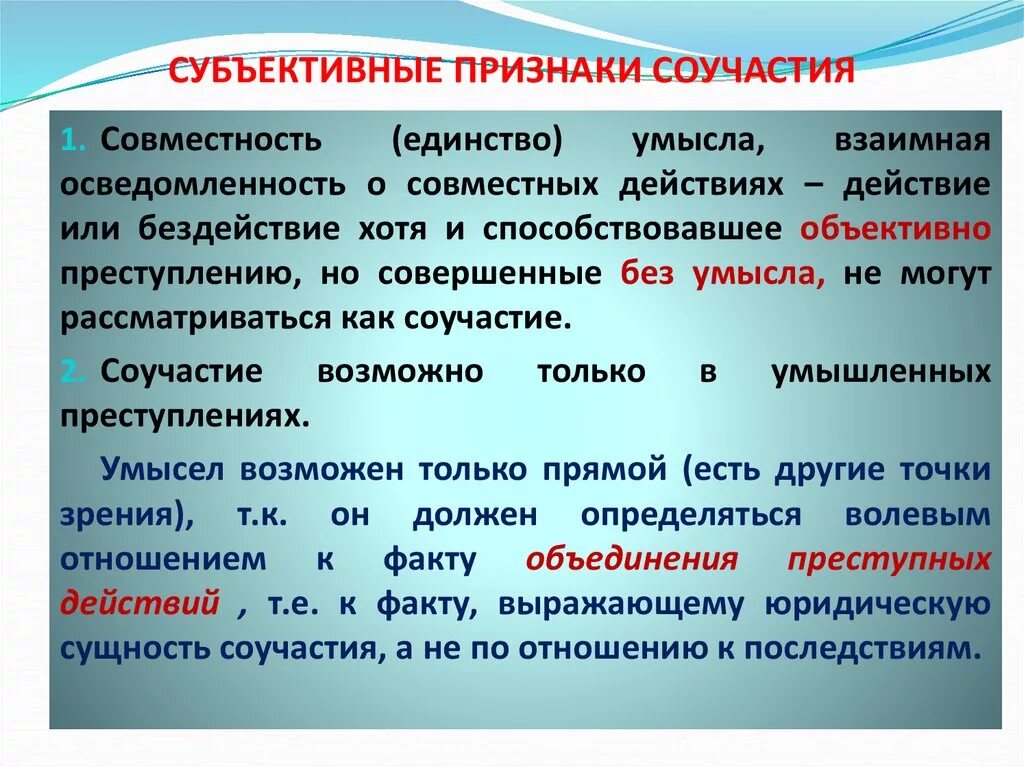 СУБЪЕКТИВНЫЕ ПРИЗНАКИ СОУЧАСТИЯ

1. Совместность (единство) умысла, взаимная осведомленность о совместных действиях – действие или бездействие хотя и способствовавшее объективно преступлению, но совершенные без умысла, не могут рассматриваться как соучастие.

2. Соучастие возможно только в умышленных преступлениях.

Умысел возможен только прямой (есть другие точки зрения), т.к. он должен определяться волевым отношением к факту объединения преступных действий , т.е. к факту, выражающему юридическую сущность соучастия, а не по отношению к последствиям.